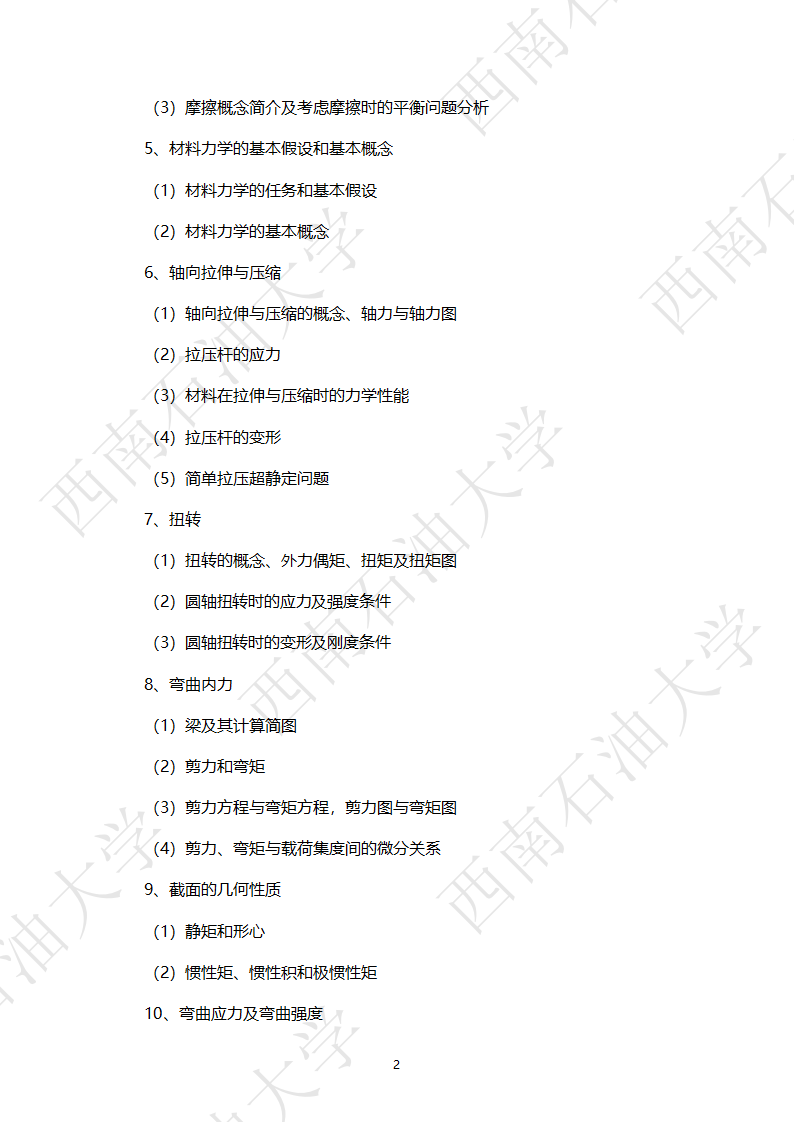 （3）摩擦概念简介及考虑摩擦时的平衡问题分析

5、材料力学的基本假设和基本概念

（1）材料力学的任务和基本假设

（2）材料力学的基本概念

6、轴向拉伸与压缩

（1）轴向拉伸与压缩的概念、轴力与轴力图

（2）拉压杆的应力

（3）材料在拉伸与压缩时的力学性能

（4）拉压杆的变形

（5）简单拉压超静定问题

7、扭转

（1）扭转的概念、外力偶矩、扭矩及扭矩图

（2）圆轴扭转时的应力及强度条件

（3）圆轴扭转时的变形及刚度条件

8、弯曲内力

（1）梁及其计算简图

（2）剪力和弯矩

（3）剪力方程与弯矩方程，剪力图与弯矩图

（4）剪力、弯矩与载荷集度间的微分关系

9、截面的几何性质

（1）静矩和形心

（2）惯性矩、惯性积和极惯性矩

10、弯曲应力及弯曲强度

2

西南石油大学